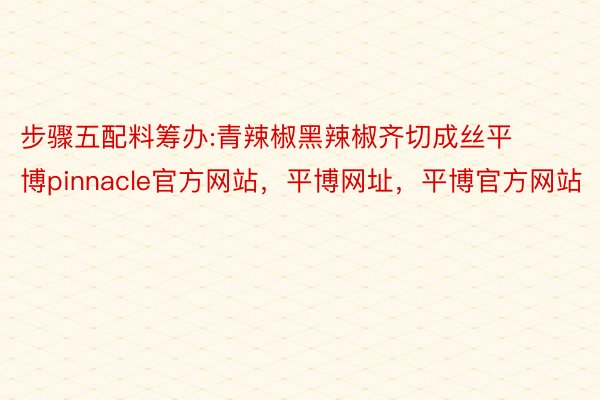 步骤五配料筹办:青辣椒黑辣椒齐切成丝平博pinnacle官方网站，平博网址，平博官方网站